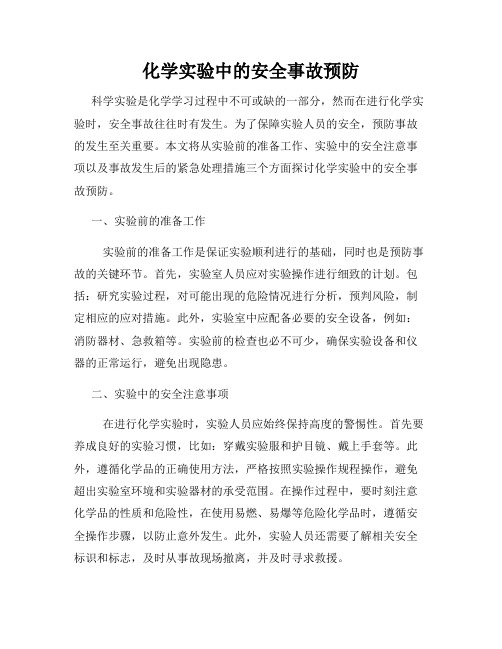 化学实验中的安全事故预防

科学实验是化学学习过程中不可或缺的一部分，然而在进行化学实验时，安全事故往往时有发生。为了保障实验人员的安全，预防事故的发生至关重要。本文将从实验前的准备工作、实验中的安全注意事项以及事故发生后的紧急处理措施三个方面探讨化学实验中的安全事故预防。

一、实验前的准备工作

实验前的准备工作是保证实验顺利进行的基础，同时也是预防事故的关键环节。首先，实验室人员应对实验操作进行细致的计划。包括：研究实验过程，对可能出现的危险情况进行分析，预判风险，制定相应的应对措施。此外，实验室中应配备必要的安全设备，例如：消防器材、急救箱等。实验前的检查也必不可少，确保实验设备和仪器的正常运行，避免出现隐患。

二、实验中的安全注意事项

在进行化学实验时，实验人员应始终保持高度的警惕性。首先要养成良好的实验习惯，比如：穿戴实验服和护目镜、戴上手套等。此外，遵循化学品的正确使用方法，严格按照实验操作规程操作，避免超出实验室环境和实验器材的承受范围。在操作过程中，要时刻注意化学品的性质和危险性，在使用易燃、易爆等危险化学品时，遵循安全操作步骤，以防止意外发生。此外，实验人员还需要了解相关安全标识和标志，及时从事故现场撤离，并及时寻求救援。